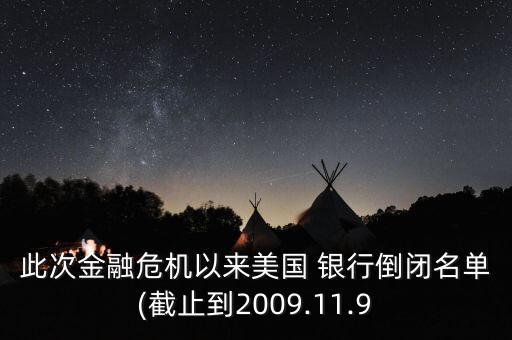 此次金融危机以来美国 银行倒闭名单(截止到2009.11.9